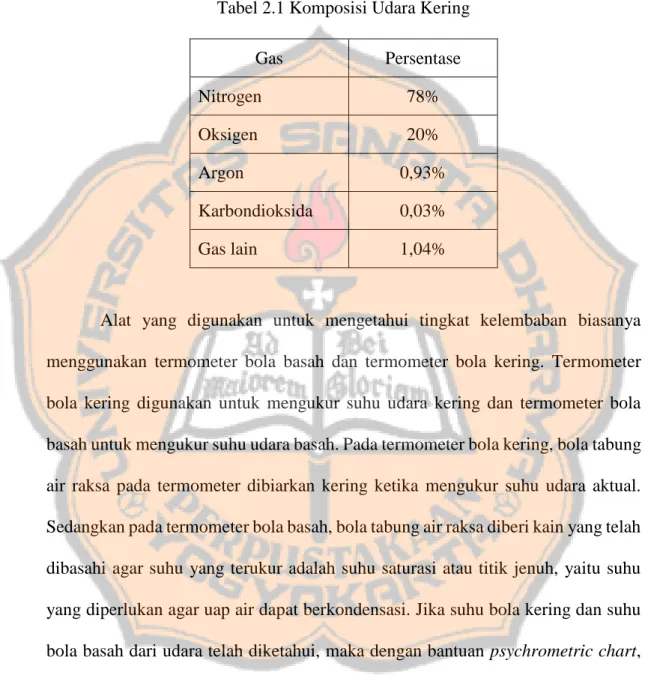 Tabel 2.1 Komposisi Udara Kering

| Gas | Persentase |
|---|---|
| Nitrogen | 78% |
| Oksigen | 20% |
| Argon | 0,93% |
| Karbondioksida | 0,03% |
| Gas lain | 1,04% |

Alat yang digunakan untuk mengetahui tingkat kelembaban biasanya menggunakan termometer bola basah dan termometer bola kering. Termometer bola kering digunakan untuk mengukur suhu udara kering dan termometer bola basah untuk mengukur suhu udara basah. Pada termometer bola kering, bola tabung air raksa pada termometer dibiarkan kering ketika mengukur suhu udara aktual. Sedangkan pada termometer bola basah, bola tabung air raksa diberi kain yang telah dibasahi agar suhu yang terukur adalah suhu saturasi atau titik jenuh, yaitu suhu yang diperlukan agar uap air dapat berkondensasi. Jika suhu bola kering dan suhu bola basah dari udara telah diketahui, maka dengan bantuan psychrometric chart,

UNIVERSITAS SANATA DHARMA
Ad Dei Maiorem Gloriam
PERPUSTAKAAN YOGYAKARTA